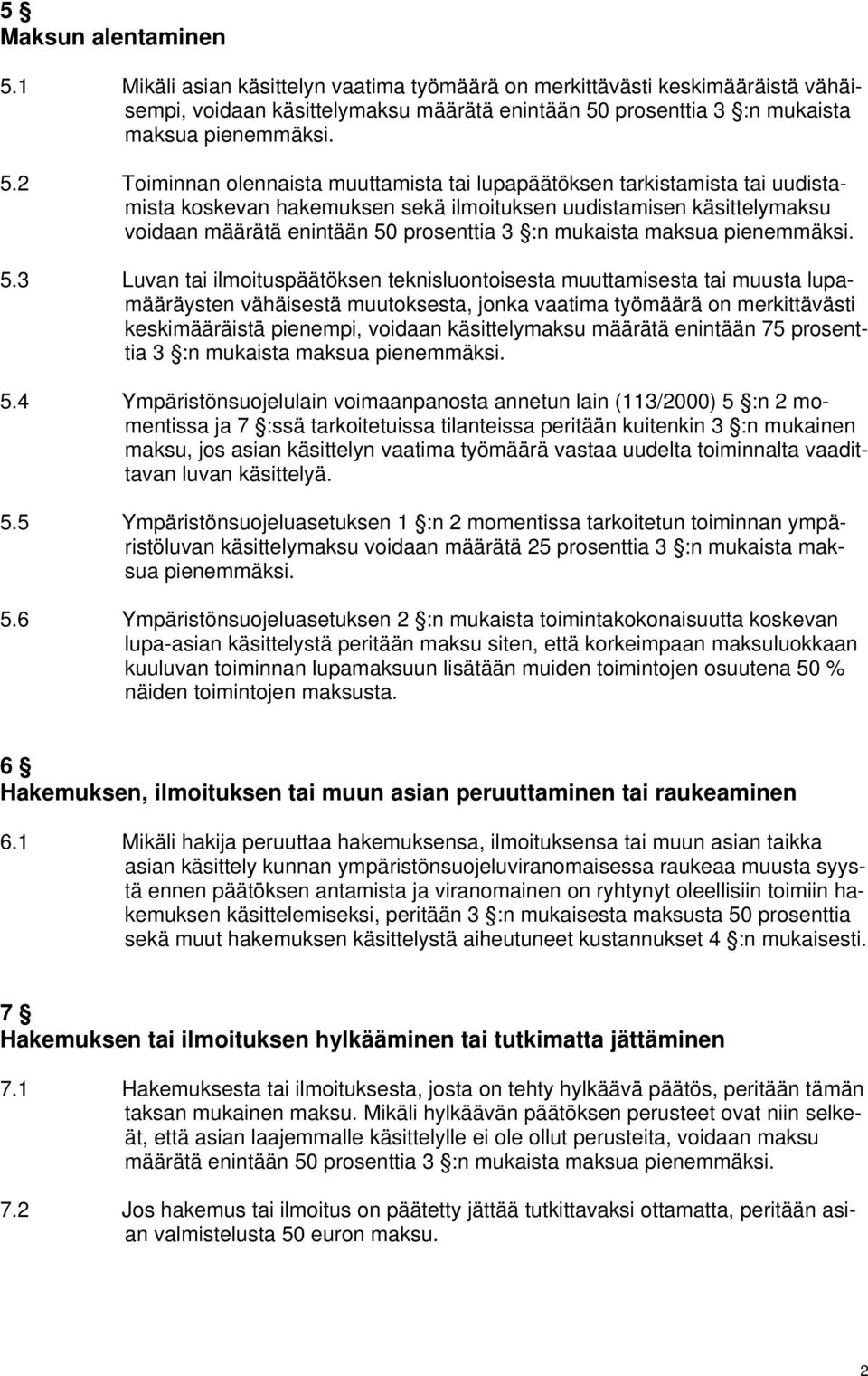 5 §
Maksun alentaminen

5.1 Mikäli asian käsittelyn vaatima työmäärä on merkittävästi keskimääräistä vähäisempi, voidaan käsittelymaksu määrätä enintään 50 prosenttia 3 §:n mukaista maksua pienemmäksi.

5.2 Toiminnan olennaista muuttamista tai lupapäätöksen tarkistamista tai uudistamista koskevan hakemuksen sekä ilmoituksen uudistamisen käsittelymaksu voidaan määrätä enintään 50 prosenttia 3 §:n mukaista maksua pienemmäksi.

5.3 Luvan tai ilmoituspäätöksen teknisluontoisesta muuttamisesta tai muusta lupamääräysten vähäisestä muutoksesta, jonka vaatima työmäärä on merkittävästi keskimääräistä pienempi, voidaan käsittelymaksu määrätä enintään 75 prosenttia 3 §:n mukaista maksua pienemmäksi.

5.4 Ympäristönsuojelulain voimaanpanosta annetun lain (113/2000) 5 §:n 2 momentissa ja 7 §:ssä tarkoitetuissa tilanteissa peritään kuitenkin 3 §:n mukainen maksu, jos asian käsittelyn vaatima työmäärä vastaa uudelta toiminnalta vaadittavan luvan käsittelyä.

5.5 Ympäristönsuojeluasetuksen 1 §:n 2 momentissa tarkoitetun toiminnan ympäristöluvan käsittelymaksu voidaan määrätä 25 prosenttia 3 §:n mukaista maksua pienemmäksi.

5.6 Ympäristönsuojeluasetuksen 2 §:n mukaista toimintakokonaisuutta koskevan lupa-asian käsittelystä peritään maksu siten, että korkeimpaan maksuluokkaan kuuluvan toiminnan lupamaksuun lisätään muiden toimintojen osuutena 50 % näiden toimintojen maksusta.

6 §
Hakemuksen, ilmoituksen tai muun asian peruuttaminen tai raukeaminen

6.1 Mikäli hakija peruuttaa hakemuksensa, ilmoituksensa tai muun asian taikka asian käsittely kunnan ympäristönsuojeluviranomaisessa raukeaa muusta syystä ennen päätöksen antamista ja viranomainen on ryhtynyt oleellisiin toimiin hakemuksen käsittelemiseksi, peritään 3 §:n mukaisesta maksusta 50 prosenttia sekä muut hakemuksen käsittelystä aiheutuneet kustannukset 4 §:n mukaisesti.

7 §
Hakemuksen tai ilmoituksen hylkääminen tai tutkimatta jättäminen

7.1 Hakemuksesta tai ilmoituksesta, josta on tehty hylkäävä päätös, peritään tämän taksan mukainen maksu. Mikäli hylkäävän päätöksen perusteet ovat niin selkeät, että asian laajemmalle käsittelylle ei ole ollut perusteita, voidaan maksu määrätä enintään 50 prosenttia 3 §:n mukaista maksua pienemmäksi.

7.2 Jos hakemus tai ilmoitus on päätetty jättää tutkittavaksi ottamatta, peritään asian valmistelusta 50 euron maksu.

2